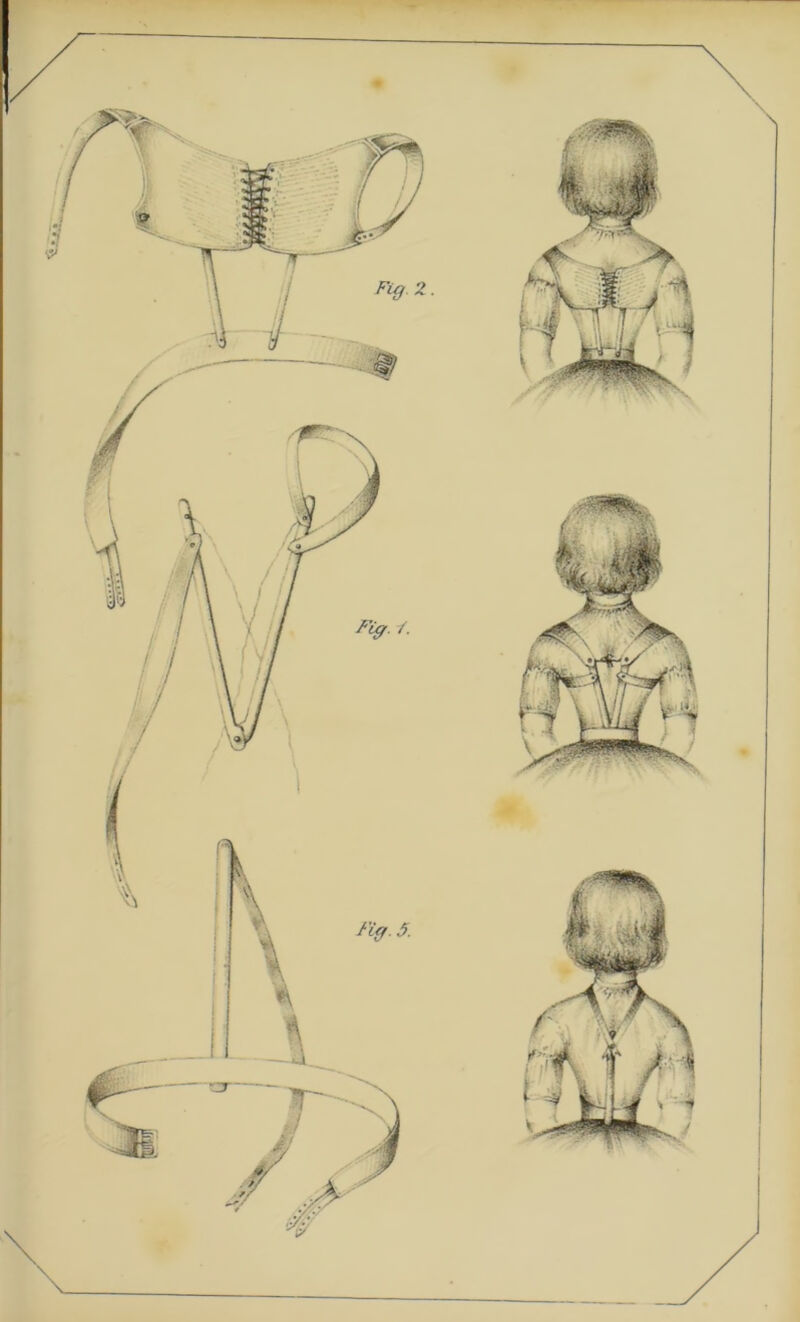 Fig. 2.

Fig. 1.

Fig. 5.